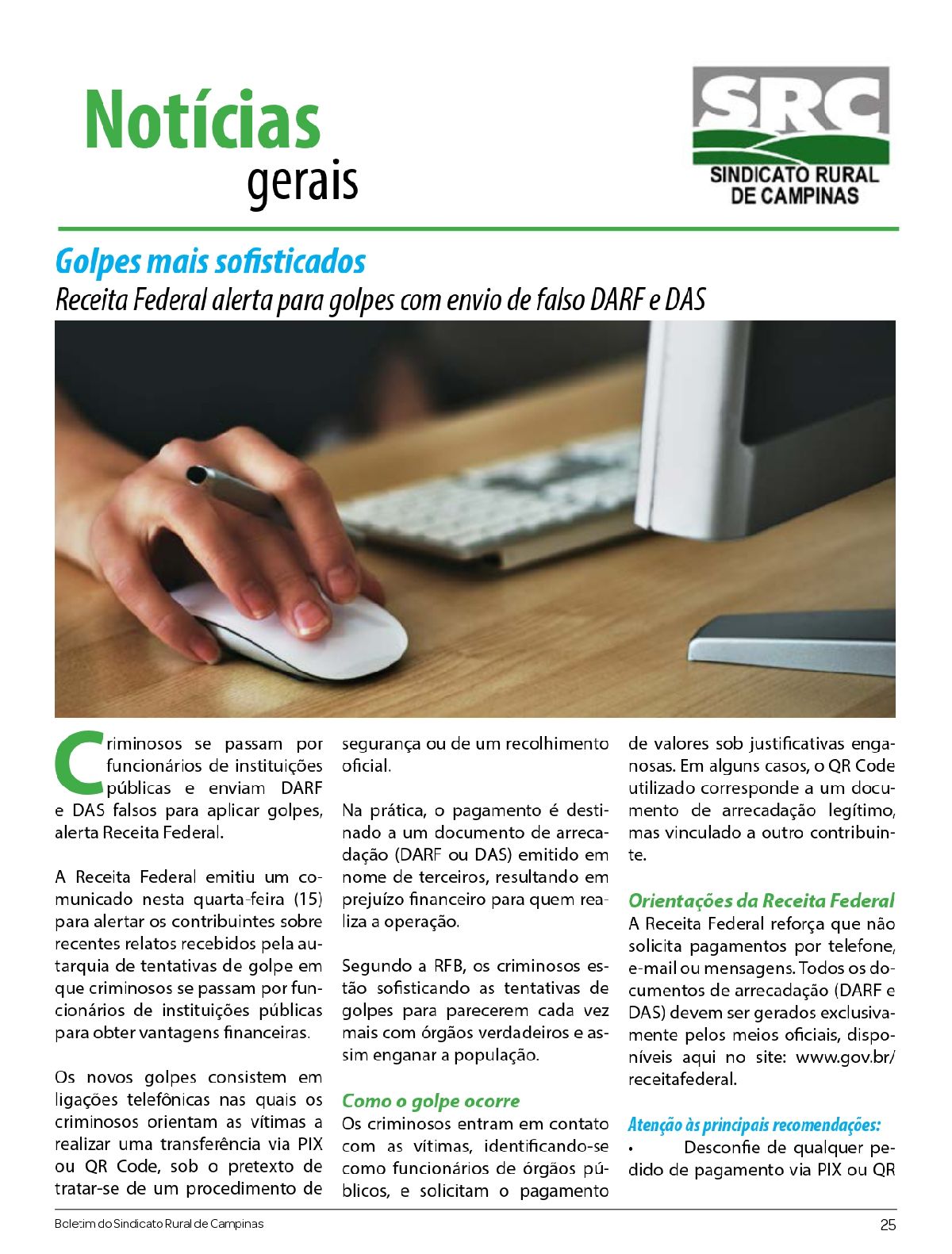 Notícias
gerais

SRC
SINDICATO RURAL
DE CAMPINAS

Golpes mais sofisticados
Receita Federal alerta para golpes com envio de falso DARF e DAS

Criminosos se passam por funcionários de instituições públicas e enviam DARF e DAS falsos para aplicar golpes, alerta Receita Federal.

A Receita Federal emitiu um comunicado nesta quarta-feira (15) para alertar os contribuintes sobre recentes relatos recebidos pela autarquia de tentativas de golpe em que criminosos se passam por funcionários de instituições públicas para obter vantagens financeiras.

Os novos golpes consistem em ligações telefônicas nas quais os criminosos orientam as vítimas a realizar uma transferência via PIX ou QR Code, sob o pretexto de tratar-se de um procedimento de segurança ou de um recolhimento oficial.

Na prática, o pagamento é destinado a um documento de arrecadação (DARF ou DAS) emitido em nome de terceiros, resultando em prejuízo financeiro para quem realiza a operação.

Segundo a RFB, os criminosos estão sofisticando as tentativas de golpes para parecerem cada vez mais com órgãos verdadeiros e assim enganar a população.

Como o golpe ocorre
Os criminosos entram em contato com as vítimas, identificando-se como funcionários de órgãos públicos, e solicitam o pagamento de valores sob justificativas enganosas. Em alguns casos, o QR Code utilizado corresponde a um documento de arrecadação legítimo, mas vinculado a outro contribuinte.

Orientações da Receita Federal
A Receita Federal reforça que não solicita pagamentos por telefone, e-mail ou mensagens. Todos os documentos de arrecadação (DARF e DAS) devem ser gerados exclusivamente pelos meios oficiais, disponíveis aqui no site: www.gov.br/receitafederal.

Atenção às principais recomendações:
• Desconfie de qualquer pedido de pagamento via PIX ou QR

Boletim do Sindicato Rural de Campinas 25